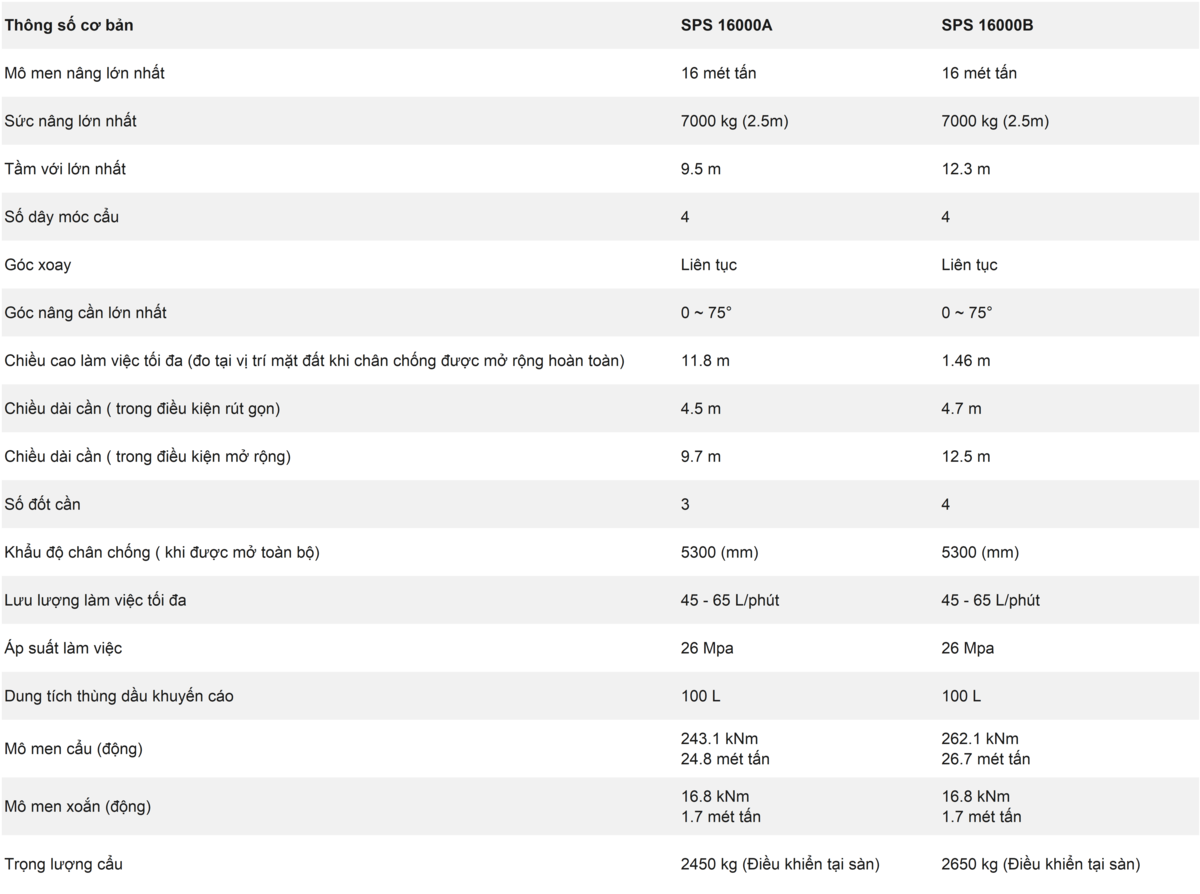 | Thông số cơ bản | SPS 16000A | SPS 16000B |
|---|---|---|
| Mô men nâng lớn nhất | 16 mét tấn | 16 mét tấn |
| Sức nâng lớn nhất | 7000 kg (2.5m) | 7000 kg (2.5m) |
| Tầm với lớn nhất | 9.5 m | 12.3 m |
| Số dây móc cẩu | 4 | 4 |
| Góc xoay | Liên tục | Liên tục |
| Góc nâng cần lớn nhất | 0 ~ 75° | 0 ~ 75° |
| Chiều cao làm việc tối đa (đo tại vị trí mặt đất khi chân chống được mở rộng hoàn toàn) | 11.8 m | 1.46 m |
| Chiều dài cần ( trong điều kiện rút gọn) | 4.5 m | 4.7 m |
| Chiều dài cần ( trong điều kiện mở rộng) | 9.7 m | 12.5 m |
| Số đốt cần | 3 | 4 |
| Khẩu độ chân chống ( khi được mở toàn bộ) | 5300 (mm) | 5300 (mm) |
| Lưu lượng làm việc tối đa | 45 - 65 L/phút | 45 - 65 L/phút |
| Áp suất làm việc | 26 Mpa | 26 Mpa |
| Dung tích thùng dầu khuyến cáo | 100 L | 100 L |
| Mô men cẩu (động) | 243.1 kNm 24.8 mét tấn | 262.1 kNm 26.7 mét tấn |
| Mô men xoắn (động) | 16.8 kNm 1.7 mét tấn | 16.8 kNm 1.7 mét tấn |
| Trọng lượng cẩu | 2450 kg (Điều khiển tại sàn) | 2650 kg (Điều khiển tại sàn) |